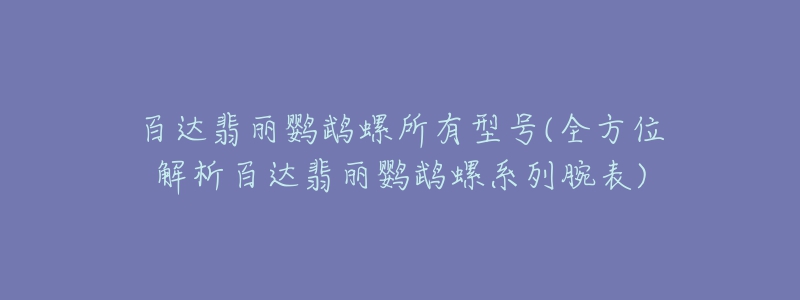 百达翡丽鹦鹉螺所有型号(全方位解析百达翡丽鹦鹉螺系列腕表)